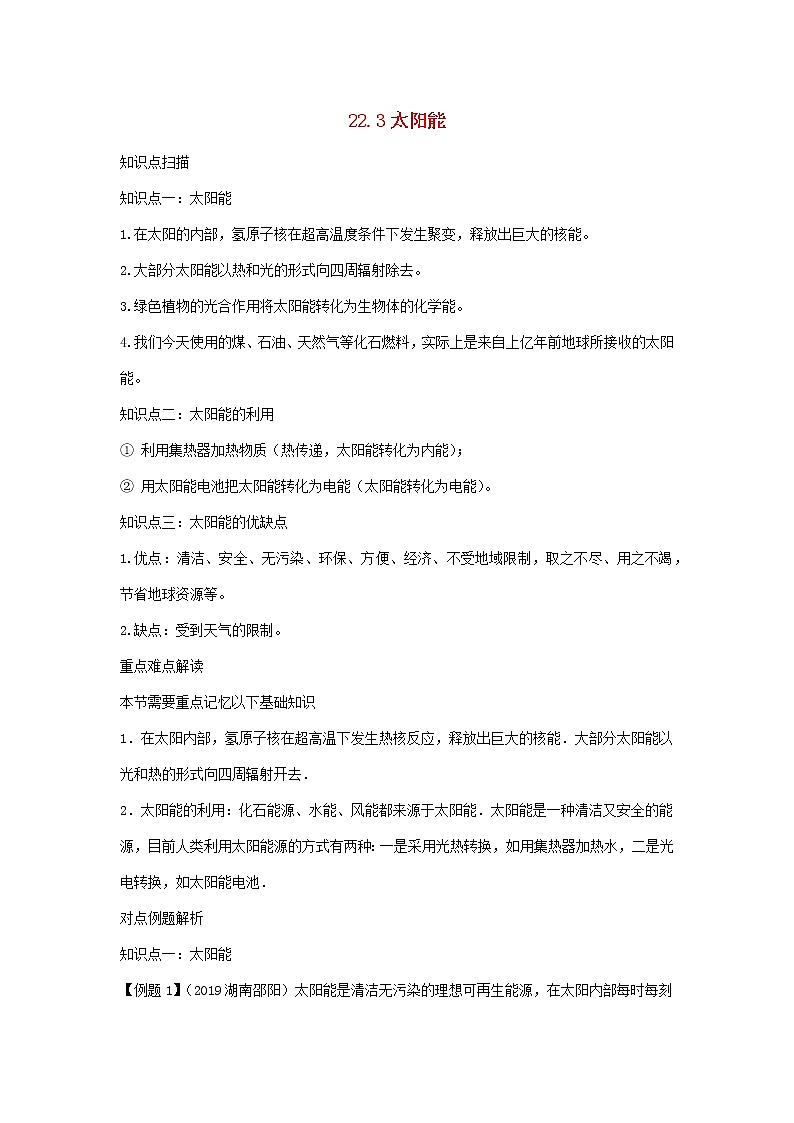 22.3 太阳能

知识点扫描

知识点一：太阳能

1.在太阳的内部，氢原子核在超高温度条件下发生聚变，释放出巨大的核能。

2.大部分太阳能以热和光的形式向四周辐射除去。

3.绿色植物的光合作用将太阳能转化为生物体的化学能。

4.我们今天使用的煤、石油、天然气等化石燃料，实际上是来自上亿年前地球所接收的太阳能。

知识点二：太阳能的利用

① 利用集热器加热物质（热传递，太阳能转化为内能）；

② 用太阳能电池把太阳能转化为电能（太阳能转化为电能）。

知识点三：太阳能的优缺点

1.优点：清洁、安全、无污染、环保、方便、经济、不受地域限制，取之不尽、用之不竭，节省地球资源等。

2.缺点：受到天气的限制。

重点难点解读

本节需要重点记忆以下基础知识

1．在太阳内部，氢原子核在超高温下发生热核反应，释放出巨大的核能．大部分太阳能以光和热的形式向四周辐射开去．

2．太阳能的利用：化石能源、水能、风能都来源于太阳能．太阳能是一种清洁又安全的能源，目前人类利用太阳能源的方式有两种：一是采用光热转换，如用集热器加热水，二是光电转换，如太阳能电池．

对点例题解析

知识点一：太阳能

【例题 1】（2019 湖南邵阳）太阳能是清洁无污染的理想可再生能源，在太阳内部每时每刻